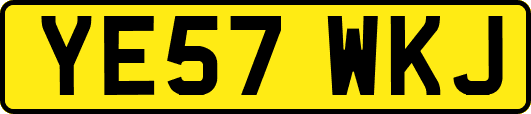 YE57 WKJ